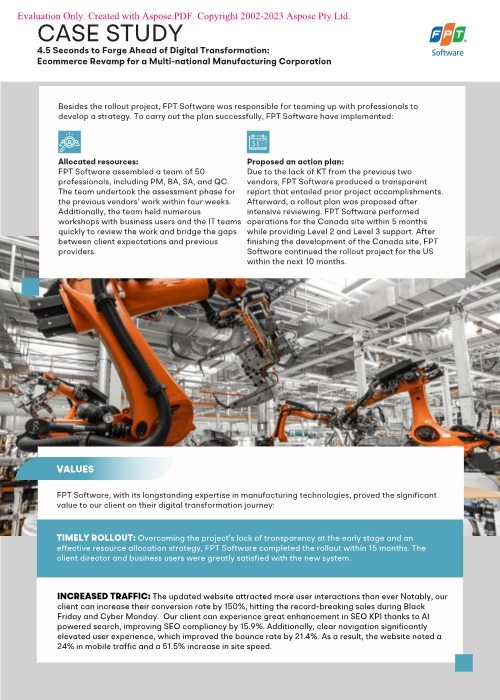 Evaluation Only. Created with Aspose.PDF. Copyright 2002-2023 Aspose Pty Ltd.

CASE STUDY

4.5 Seconds to Forge Ahead of Digital Transformation: Ecommerce Revamp for a Multi-national Manufacturing Corporation

FPT Software

Besides the rollout project, FPT Software was responsible for teaming up with professionals to develop a strategy. To carry out the plan successfully, FPT Software have implemented:

Allocated resources:
FPT Software assembled a team of 50 professionals, including PM, BA, SA, and QC. The team undertook the assessment phase for the previous vendors' work within four weeks. Additionally, the team held numerous workshops with business users and the IT teams quickly to review the work and bridge the gaps between client expectations and previous providers.

Proposed an action plan:
Due to the lack of KT from the previous two vendors, FPT Software produced a transparent report that entailed prior project accomplishments. Afterward, a rollout plan was proposed after intensive reviewing. FPT Software performed operations for the Canada site within 5 months while providing Level 2 and Level 3 support. After finishing the development of the Canada site, FPT Software continued the rollout project for the US within the next 10 months.

VALUES

FPT Software, with its longstanding expertise in manufacturing technologies, proved the significant value to our client on their digital transformation journey:

TIMELY ROLLOUT: Overcoming the project's lack of transparency at the early stage and an effective resource allocation strategy, FPT Software completed the rollout within 15 months. The client director and business users were greatly satisfied with the new system.

INCREASED TRAFFIC: The updated website attracted more user interactions than ever Notably, our client can increase their conversion rate by 150%, hitting the record-breaking sales during Black Friday and Cyber Monday. Our client can experience great enhancement in SEO KPI thanks to AI powered search, improving SEO compliancy by 15.9%. Additionally, clear navigation significantly elevated user experience, which improved the bounce rate by 21.4%. As a result, the website noted a 24% in mobile traffic and a 51.5% increase in site speed.